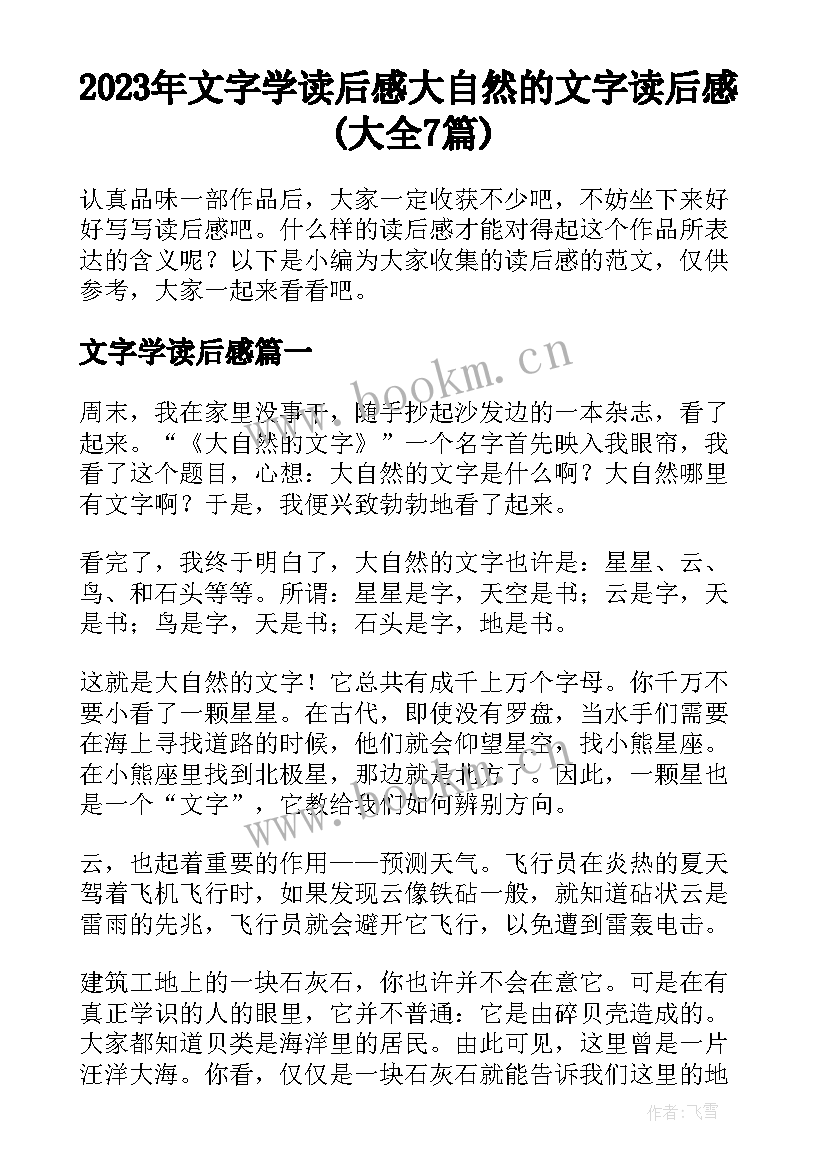 2023年文字学读后感大自然的文字读后感(大全7篇)

认真品味一部作品后，大家一定收获不少吧，不妨坐下来好好写写读后感吧。什么样的读后感才能对得起这个作品所表达的含义呢？以下是小编为大家收集的读后感的范文，仅供参考，大家一起来看看吧。

文字学读后感篇一

www.bookm.cn

周末，我在家里没事干，随手抄起沙发边的一本杂志，看了起来。“《大自然的文字》”一个名字首先映入我眼帘，我看了这个题目，心想：大自然的文字是什么啊？大自然哪里有文字啊？于是，我便兴致勃勃地看了起来。

看完了，我终于明白了，大自然的文字也许是：星星、云、鸟、和石头等等。所谓：星星是字，天空是书；云是字，天是书；鸟是字，天是书；石头是字，地是书。

这就是大自然的文字！它总共有成千上万个字母。你千万不要小看了一颗星星。在古代，即使没有罗盘，当水手们需要在海上寻找道路的时候，他们就会仰望星空，找小熊星座。在小熊座里找到北极星，那边就是北方了。因此，一颗星也是一个“文字”，它教给我们如何辨别方向。

云，也起着重要的作用——预测天气。飞行员在炎热的夏天驾着飞机飞行时，如果发现云像铁砧一般，就知道砧状云是雷雨的先兆，飞行员就会避开它飞行，以免遭到雷轰电击。

建筑工地上的一块石灰石，你也许并不会在意它。可是在有真正学识的人的眼里，它并不普通：它是由碎贝壳造成的。大家都知道贝类是海洋里的居民。由此可见，这里曾是一片汪洋大海。你看，仅仅是一块石灰石就能告诉我们这里的地

作者：飞雪